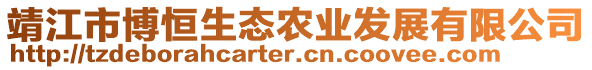 靖江市博恒生态农业发展有限公司
http://tzdeborahcarter.cn.coovee.com